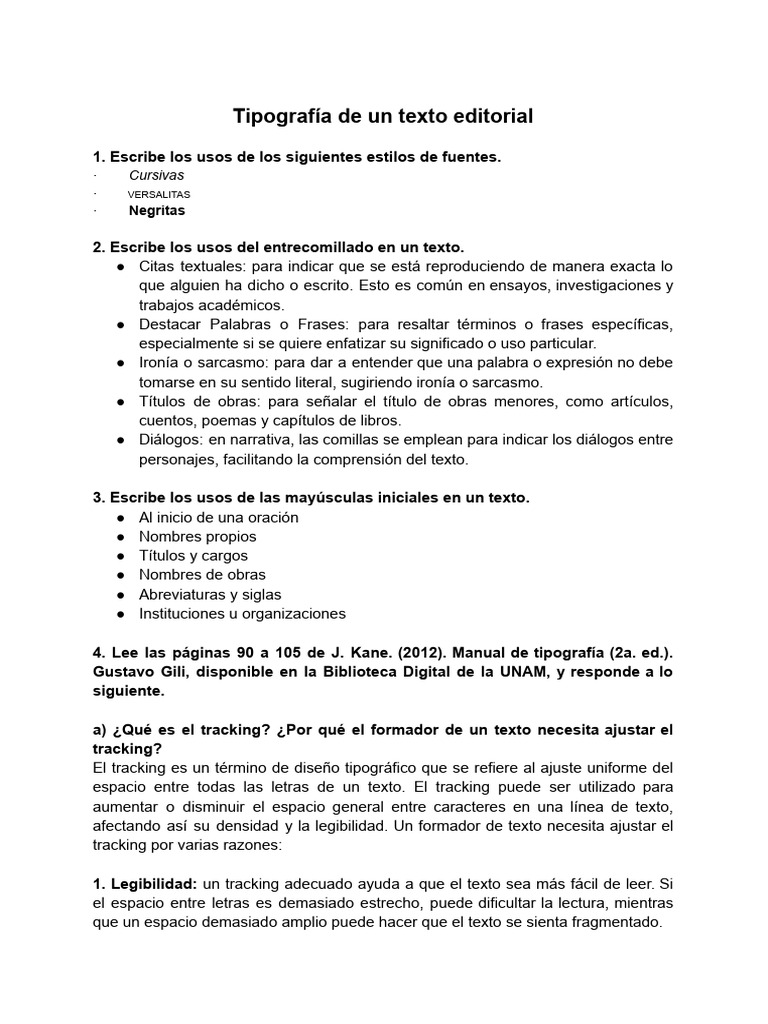 Tipografía de un texto editorial

1. Escribe los usos de los siguientes estilos de fuentes.
· Cursivas
· VERSALITAS
· Negritas

2. Escribe los usos del entrecomillado en un texto.
• Citas textuales: para indicar que se está reproduciendo de manera exacta lo que alguien ha dicho o escrito. Esto es común en ensayos, investigaciones y trabajos académicos.
• Destacar Palabras o Frases: para resaltar términos o frases específicas, especialmente si se quiere enfatizar su significado o uso particular.
• Ironía o sarcasmo: para dar a entender que una palabra o expresión no debe tomarse en su sentido literal, sugiriendo ironía o sarcasmo.
• Títulos de obras: para señalar el título de obras menores, como artículos, cuentos, poemas y capítulos de libros.
• Diálogos: en narrativa, las comillas se emplean para indicar los diálogos entre personajes, facilitando la comprensión del texto.

3. Escribe los usos de las mayúsculas iniciales en un texto.
• Al inicio de una oración
• Nombres propios
• Títulos y cargos
• Nombres de obras
• Abreviaturas y siglas
• Instituciones u organizaciones

4. Lee las páginas 90 a 105 de J. Kane. (2012). Manual de tipografía (2a. ed.). Gustavo Gili, disponible en la Biblioteca Digital de la UNAM, y responde a lo siguiente.

a) ¿Qué es el tracking? ¿Por qué el formador de un texto necesita ajustar el tracking?
El tracking es un término de diseño tipográfico que se refiere al ajuste uniforme del espacio entre todas las letras de un texto. El tracking puede ser utilizado para aumentar o disminuir el espacio general entre caracteres en una línea de texto, afectando así su densidad y la legibilidad. Un formador de texto necesita ajustar el tracking por varias razones:

1. Legibilidad: un tracking adecuado ayuda a que el texto sea más fácil de leer. Si el espacio entre letras es demasiado estrecho, puede dificultar la lectura, mientras que un espacio demasiado amplio puede hacer que el texto se sienta fragmentado.